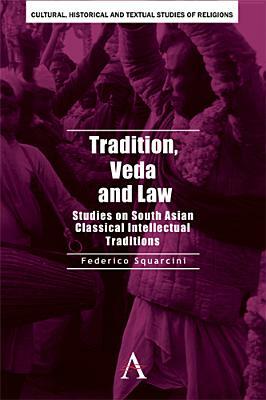 CULTURAL, HISTORICAL AND TEXTUAL STUDIES OF RELIGIONS

Tradition, Veda and Law

Studies on South Asian Classical Intellectual Traditions

Federico Squarcini

A